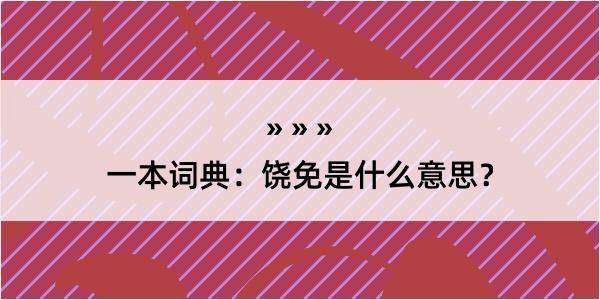 » » »
一本词典：饶免是什么意思？